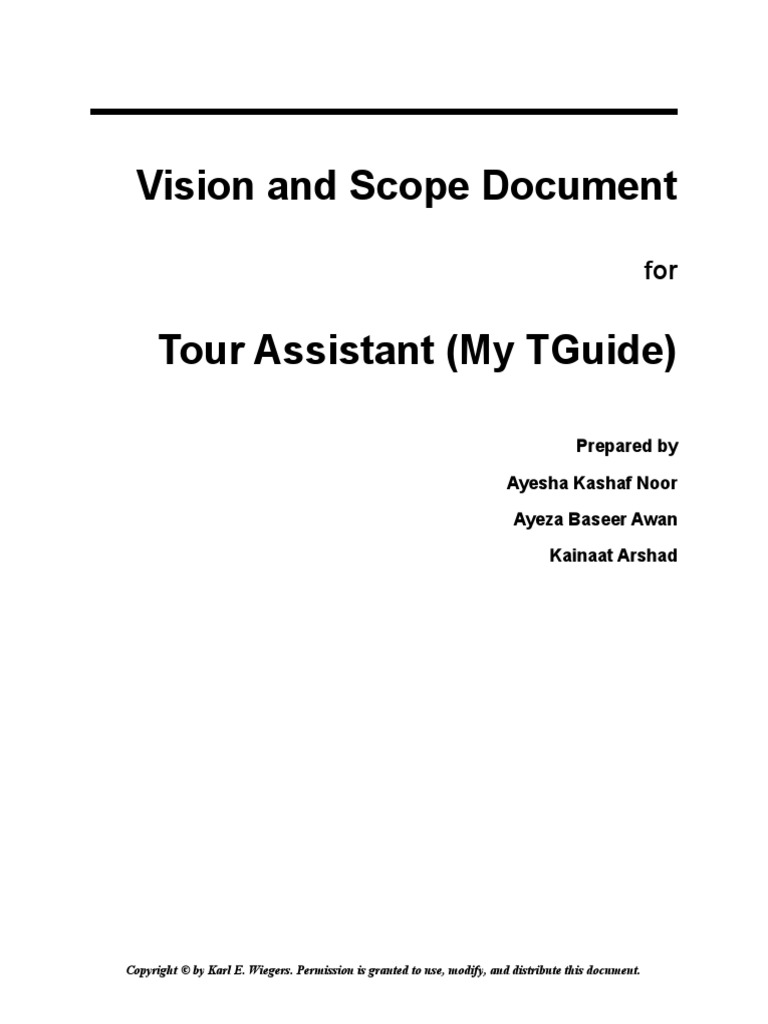 Vision and Scope Document

for

Tour Assistant (My TGuide)

Prepared by

Ayesha Kashaf Noor

Ayeza Baseer Awan

Kainaat Arshad

Copyright © by Karl E. Wiegers. Permission is granted to use, modify, and distribute this document.